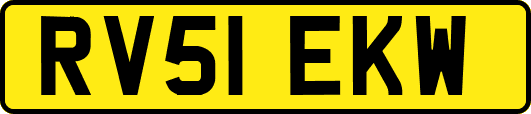 RV51 EKW